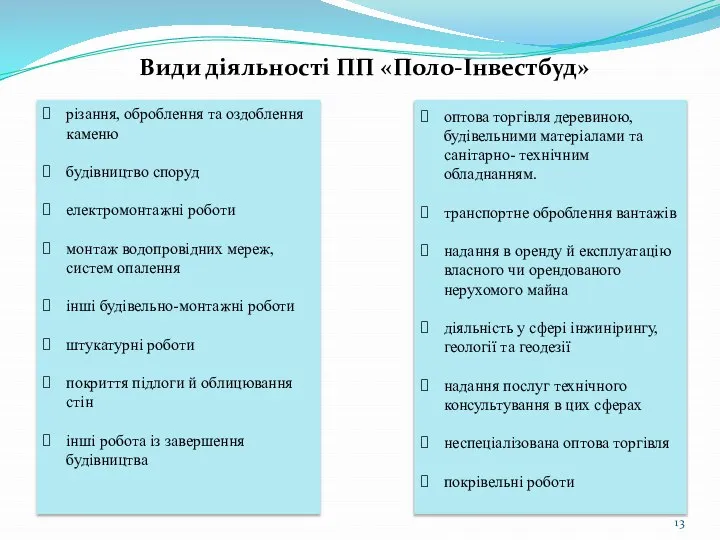 Види діяльності ПП «Поло-Інвестбуд»

різання, оброблення та оздоблення каменю

будівництво споруд

електромонтажні роботи

монтаж водопровідних мереж, систем опалення

інші будівельно-монтажні роботи

штукатурні роботи

покриття підлоги й облицювання стін

інші робота із завершення будівництва

оптова торгівля деревиною, будівельними матеріалами та санітарно- технічним обладнанням.

транспортне оброблення вантажів

надання в оренду й експлуатацію власного чи орендованого нерухомого майна

діяльність у сфері інжинірингу, геології та геодезії

надання послуг технічного консультування в цих сферах

неспеціалізована оптова торгівля

покрівельні роботи

13